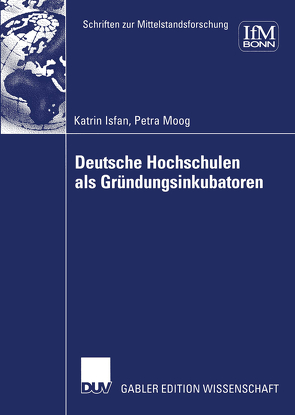 Schriften zur Mittelstandsforschung

IfM
BONN

Katrin Isfan, Petra Moog

Deutsche Hochschulen als Gründungsinkubatoren

DUV

GABLER EDITION WISSENSCHAFT